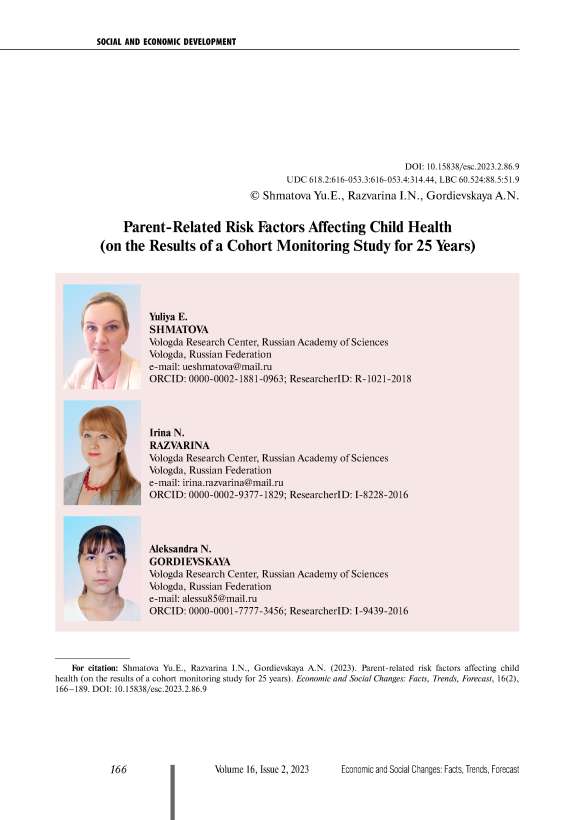 SOCIAL AND ECONOMIC DEVELOPMENT

DOI: 10.15838/esc.2023.2.86.9
UDC 618.2:616-053.3:616-053.4:314.44, LBC 60.524:88.5:51.9
© Shmatova Yu.E., Razvarina I.N., Gordievskaya A.N.

Parent-Related Risk Factors Affecting Child Health (on the Results of a Cohort Monitoring Study for 25 Years)

Yuliya E.
SHMATOVA
Vologda Research Center, Russian Academy of Sciences
Vologda, Russian Federation
e-mail: ueshmatova@mail.ru
ORCID: 0000-0002-1881-0963; ResearcherID: R-1021-2018

Irina N.
RAZVARINA
Vologda Research Center, Russian Academy of Sciences
Vologda, Russian Federation
e-mail: irina.razvarina@mail.ru
ORCID: 0000-0002-9377-1829; ResearcherID: I-8228-2016

Aleksandra N.
GORDIEVSKAYA
Vologda Research Center, Russian Academy of Sciences
Vologda, Russian Federation
e-mail: alessu85@mail.ru
ORCID: 0000-0001-7777-3456; ResearcherID: I-9439-2016

For citation: Shmatova Yu.E., Razvarina I.N., Gordievskaya A.N. (2023). Parent-related risk factors affecting child health (on the results of a cohort monitoring study for 25 years). Economic and Social Changes: Facts, Trends, Forecast, 16(2), 166–189. DOI: 10.15838/esc.2023.2.86.9

166 Volume 16, Issue 2, 2023 Economic and Social Changes: Facts, Trends, Forecast